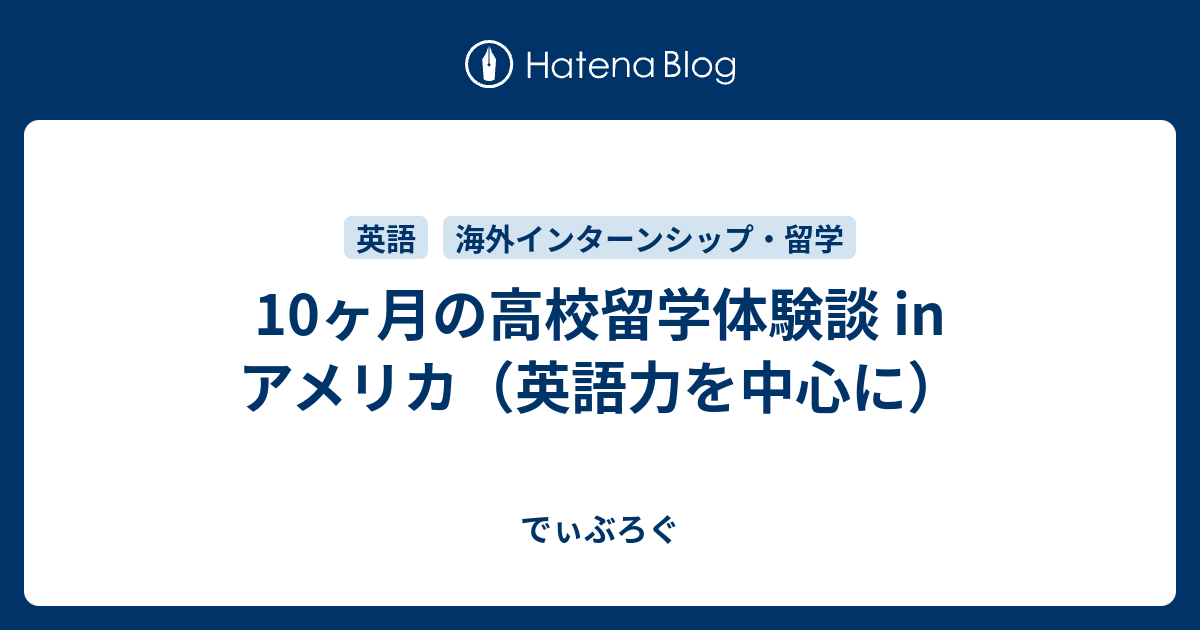 Hatena Blog

英語　海外インターンシップ・留学

10ヶ月の高校留学体験談 in アメリカ（英語力を中心に）

でぃぶろぐ